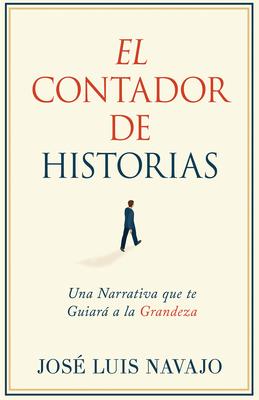 EL CONTADOR DE HISTORIAS

Una Narrativa que te Guiará a la Grandeza

JOSÉ LUIS NAVAJO